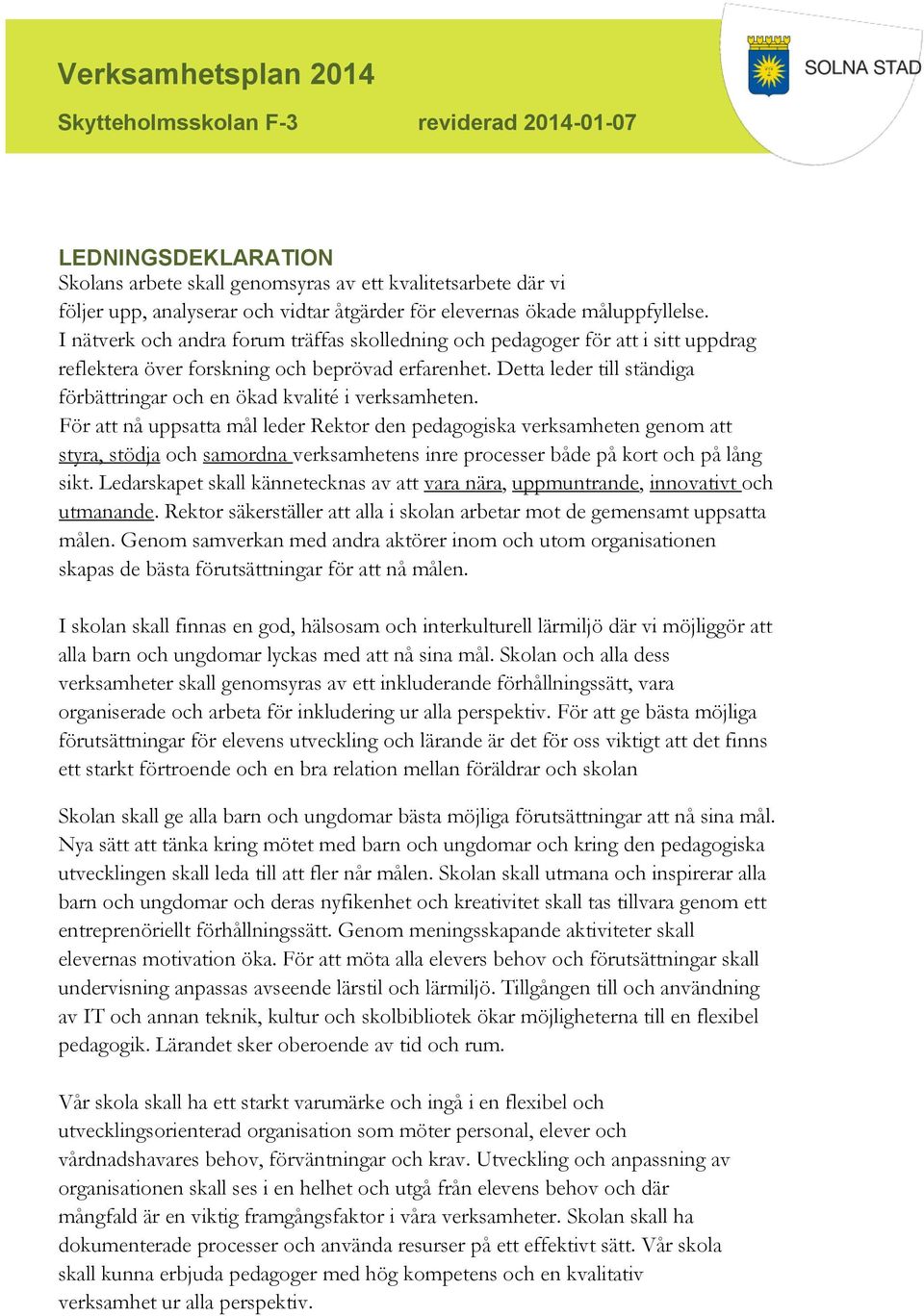 Verksamhetsplan 2014

Skytteholmsskolan F-3 reviderad 2014-01-07

SOLNA STAD

LEDNINGSDEKLARATION
Skolans arbete skall genomsyras av ett kvalitetsarbete där vi följer upp, analyserar och vidtar åtgärder för elevernas ökade måluppfyllelse. I nätverk och andra forum träffas skolledning och pedagoger för att i sitt uppdrag reflektera över forskning och beprövad erfarenhet. Detta leder till ständiga förbättringar och en ökad kvalité i verksamheten. För att nå uppsatta mål leder Rektor den pedagogiska verksamheten genom att styra, stödja och samordna verksamhetens inre processer både på kort och på lång sikt. Ledarskapet skall kännetecknas av att vara nära, uppmuntrande, innovativt och utmanande. Rektor säkerställer att alla i skolan arbetar mot de gemensamt uppsatta målen. Genom samverkan med andra aktörer inom och utom organisationen skapas de bästa förutsättningar för att nå målen.

I skolan skall finnas en god, hälsosam och interkulturell lärmiljö där vi möjliggör att alla barn och ungdomar lyckas med att nå sina mål. Skolan och alla dess verksamheter skall genomsyras av ett inkluderande förhållningssätt, vara organiserade och arbeta för inkludering ur alla perspektiv. För att ge bästa möjliga förutsättningar för elevens utveckling och lärande är det för oss viktigt att det finns ett starkt förtroende och en bra relation mellan föräldrar och skolan

Skolan skall ge alla barn och ungdomar bästa möjliga förutsättningar att nå sina mål. Nya sätt att tänka kring mötet med barn och ungdomar och kring den pedagogiska utvecklingen skall leda till att fler når målen. Skolan skall utmana och inspirerar alla barn och ungdomar och deras nyfikenhet och kreativitet skall tas tillvara genom ett entreprenöriellt förhållningssätt. Genom meningsskapande aktiviteter skall elevernas motivation öka. För att möta alla elevers behov och förutsättningar skall undervisning anpassas avseende lärstil och lärmiljö. Tillgången till och användning av IT och annan teknik, kultur och skolbibliotek ökar möjligheterna till en flexibel pedagogik. Lärandet sker oberoende av tid och rum.

Vår skola skall ha ett starkt varumärke och ingå i en flexibel och utvecklingsorienterad organisation som möter personal, elever och vårdnadshavares behov, förväntningar och krav. Utveckling och anpassning av organisationen skall ses i en helhet och utgå från elevens behov och där mångfald är en viktig framgångsfaktor i våra verksamheter. Skolan skall ha dokumenterade processer och använda resurser på ett effektivt sätt. Vår skola skall kunna erbjuda pedagoger med hög kompetens och en kvalitativ verksamhet ur alla perspektiv.